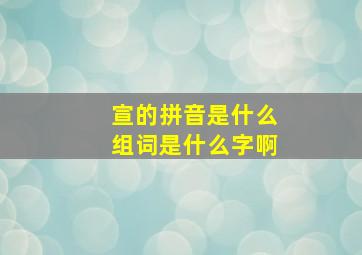 宣的拼音是什么
组词是什么字啊